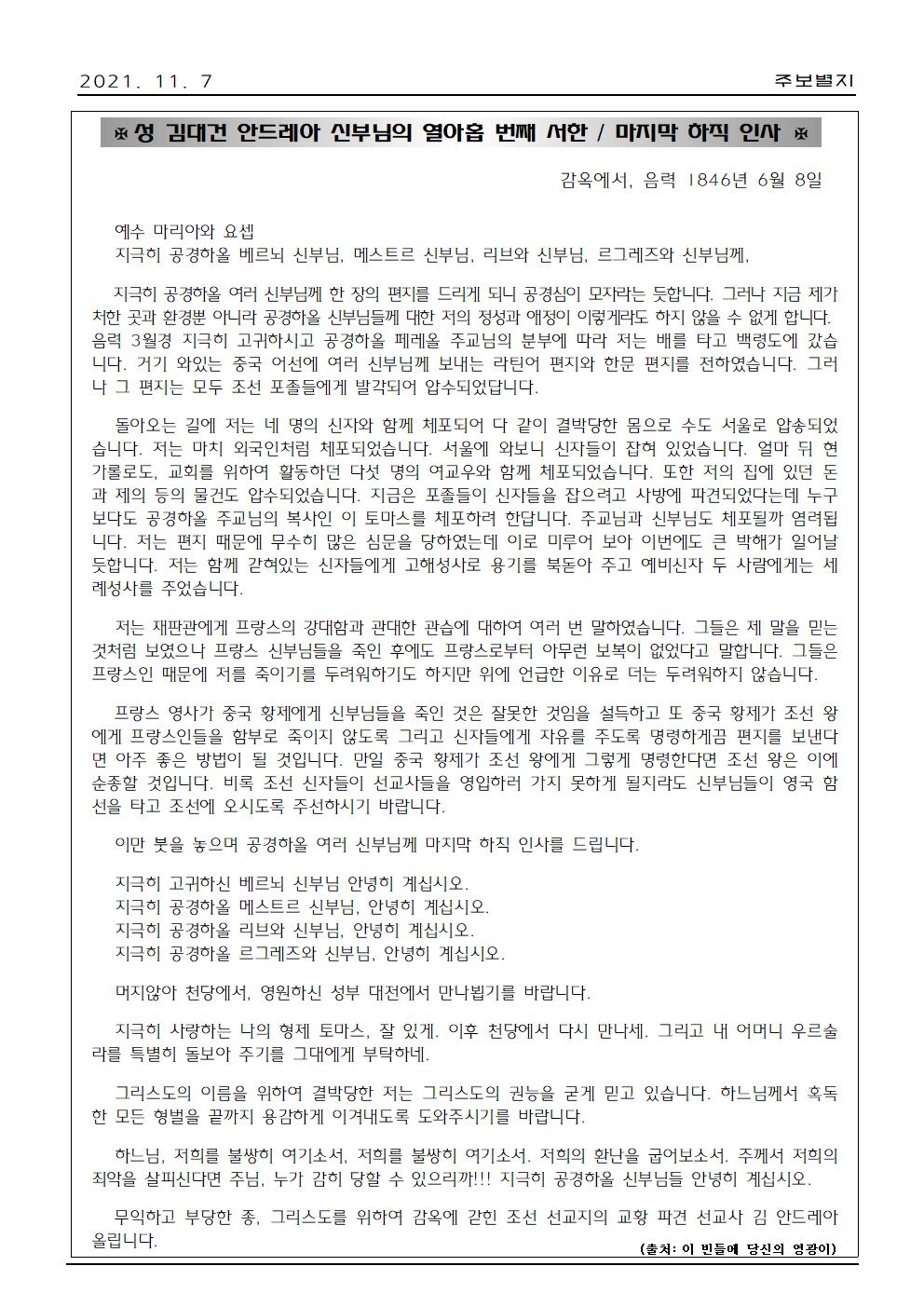 2021. 11. 7

주보별지

✠ 성 김대건 안드레아 신부님의 열아홉 번째 서한 / 마지막 하직 인사 ✠

감옥에서, 음력 1846년 6월 8일

예수 마리아와 요셉
지극히 공경하올 베르뇌 신부님, 메스트르 신부님, 리브와 신부님, 르그레즈와 신부님께,

지극히 공경하올 여러 신부님께 한 장의 편지를 드리게 되니 공경심이 모자라는 듯합니다. 그러나 지금 제가 처한 곳과 환경뿐 아니라 공경하올 신부님들께 대한 저의 정성과 애정이 이렇게라도 하지 않을 수 없게 합니다. 음력 3월경 지극히 고귀하시고 공경하올 페레올 주교님의 분부에 따라 저는 배를 타고 백령도에 갔습니다. 거기 와있는 중국 어선에 여러 신부님께 보내는 라틴어 편지와 한문 편지를 전하였습니다. 그러나 그 편지는 모두 조선 포졸들에게 발각되어 압수되었답니다.

돌아오는 길에 저는 네 명의 신자와 함께 체포되어 다 같이 결박당한 몸으로 수도 서울로 압송되었습니다. 저는 마치 외국인처럼 체포되었습니다. 서울에 와보니 신자들이 잡혀 있었습니다. 얼마 뒤 현 가롤로도, 교회를 위하여 활동하던 다섯 명의 여교우와 함께 체포되었습니다. 또한 저의 집에 있던 돈과 제의 등의 물건도 압수되었습니다. 지금은 포졸들이 신자들을 잡으려고 사방에 파견되었다는데 누구보다도 공경하올 주교님의 복사인 이 토마스를 체포하려 한답니다. 주교님과 신부님도 체포될까 염려됩니다. 저는 편지 때문에 무수히 많은 심문을 당하였는데 이로 미루어 보아 이번에도 큰 박해가 일어날 듯합니다. 저는 함께 갇혀있는 신자들에게 고해성사로 용기를 북돋아 주고 예비신자 두 사람에게는 세례성사를 주었습니다.

저는 재판관에게 프랑스의 강대함과 관대한 관습에 대하여 여러 번 말하였습니다. 그들은 제 말을 믿는 것처럼 보였으나 프랑스 신부님들을 죽인 후에도 프랑스로부터 아무런 보복이 없었다고 말합니다. 그들은 프랑스인 때문에 저를 죽이기를 두려워하기도 하지만 위에 언급한 이유로 더는 두려워하지 않습니다.

프랑스 영사가 중국 황제에게 신부님들을 죽인 것은 잘못한 것임을 설득하고 또 중국 황제가 조선 왕에게 프랑스인들을 함부로 죽이지 않도록 그리고 신자들에게 자유를 주도록 명령하게끔 편지를 보낸다면 아주 좋은 방법이 될 것입니다. 만일 중국 황제가 조선 왕에게 그렇게 명령한다면 조선 왕은 이에 순종할 것입니다. 비록 조선 신자들이 선교사들을 영입하러 가지 못하게 될지라도 신부님들이 영국 함선을 타고 조선에 오시도록 주선하시기 바랍니다.

이만 붓을 놓으며 공경하올 여러 신부님께 마지막 하직 인사를 드립니다.

지극히 고귀하신 베르뇌 신부님 안녕히 계십시오.
지극히 공경하올 메스트르 신부님, 안녕히 계십시오.
지극히 공경하올 리브와 신부님, 안녕히 계십시오.
지극히 공경하올 르그레즈와 신부님, 안녕히 계십시오.

머지않아 천당에서, 영원하신 성부 대전에서 만나뵙기를 바랍니다.

지극히 사랑하는 나의 형제 토마스, 잘 있게. 이후 천당에서 다시 만나세. 그리고 내 어머니 우르술라를 특별히 돌보아 주기를 그대에게 부탁하네.

그리스도의 이름을 위하여 결박당한 저는 그리스도의 권능을 굳게 믿고 있습니다. 하느님께서 혹독한 모든 형벌을 끝까지 용감하게 이겨내도록 도와주시기를 바랍니다.

하느님, 저희를 불쌍히 여기소서, 저희를 불쌍히 여기소서. 저희의 환난을 굽어보소서. 주께서 저희의 죄악을 살피신다면 주님, 누가 감히 당할 수 있으리까!!! 지극히 공경하올 신부님들 안녕히 계십시오.

무익하고 부당한 종, 그리스도를 위하여 감옥에 갇힌 조선 선교지의 교황 파견 선교사 김 안드레아 올립니다.

(출처: 이 빈들에 당신의 영광이)